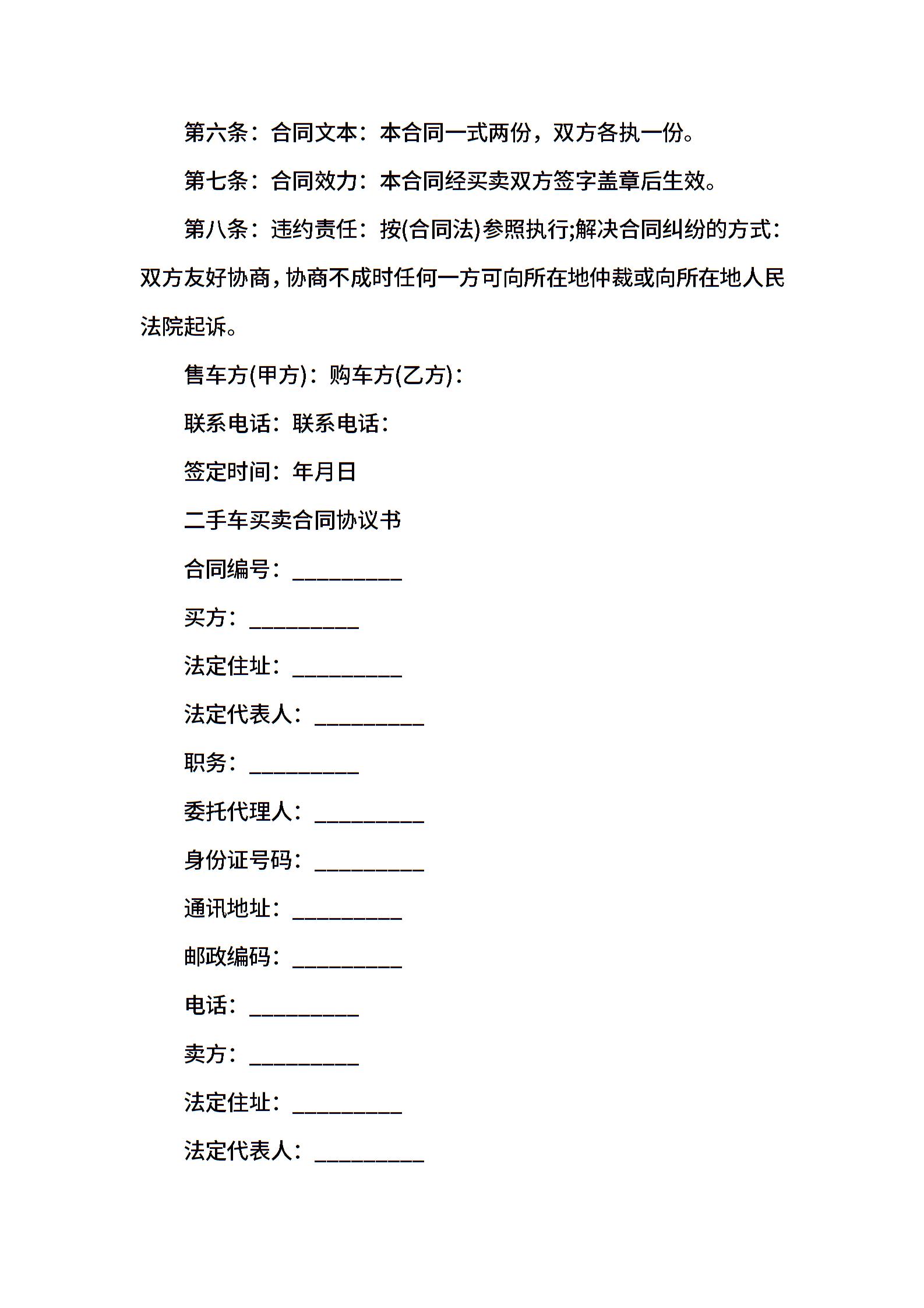 第六条：合同文本：本合同一式两份，双方各执一份。

第七条：合同效力：本合同经买卖双方签字盖章后生效。

第八条：违约责任：按(合同法)参照执行;解决合同纠纷的方式：双方友好协商，协商不成时任何一方可向所在地仲裁或向所在地人民法院起诉。

售车方(甲方)：购车方(乙方)：

联系电话：联系电话：

签定时间：年月日

二手车买卖合同协议书

合同编号：__________

买方：__________

法定住址：__________

法定代表人：__________

职务：__________

委托代理人：__________

身份证号码：__________

通讯地址：__________

邮政编码：__________

电话：__________

卖方：__________

法定住址：__________

法定代表人：__________